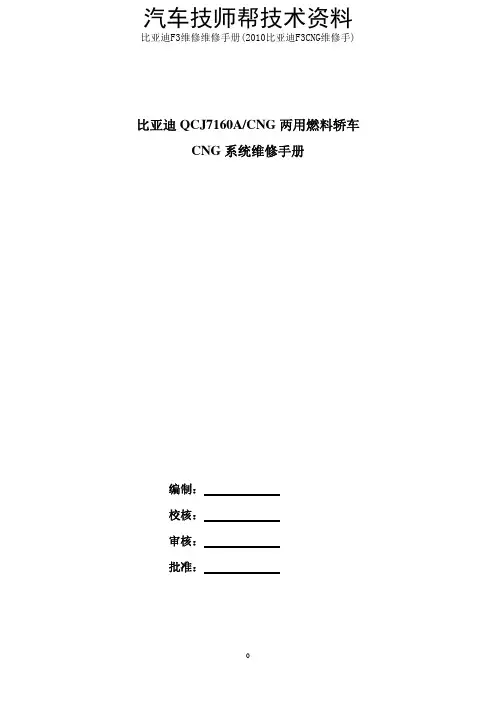 汽车技师帮技术资料
比亚迪F3维修维修手册(2010比亚迪F3CNG维修手)

比亚迪QCJ7160A/CNG两用燃料轿车
CNG系统维修手册

编制：____
校核：____
审核：____
批准：____

0